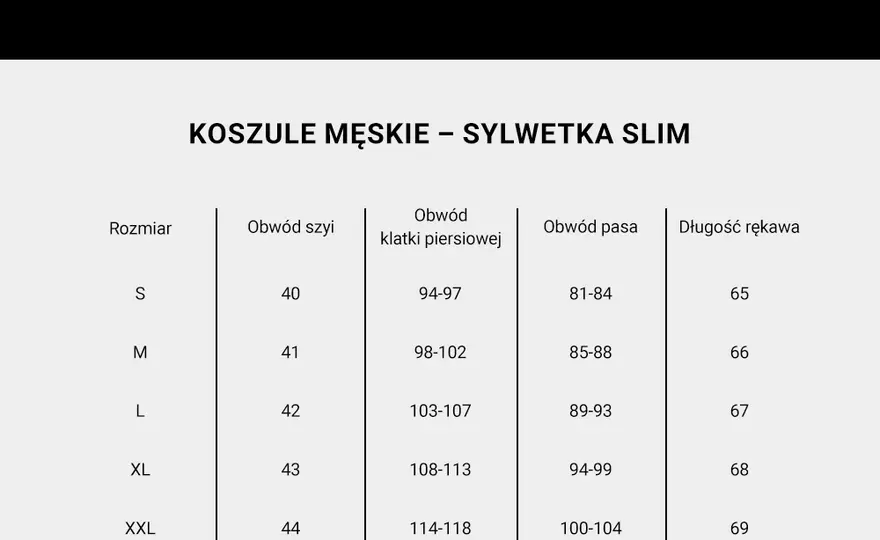 KOSZULE MĘSKIE – SYLWETKA SLIM

| Rozmiar | Obwód szyi | Obwód klatki piersiowej | Obwód pasa | Długość rękawa |
|---|---|---|---|---|
| S | 40 | 94-97 | 81-84 | 65 |
| M | 41 | 98-102 | 85-88 | 66 |
| L | 42 | 103-107 | 89-93 | 67 |
| XL | 43 | 108-113 | 94-99 | 68 |
| XXL | 44 | 114-118 | 100-104 | 69 |